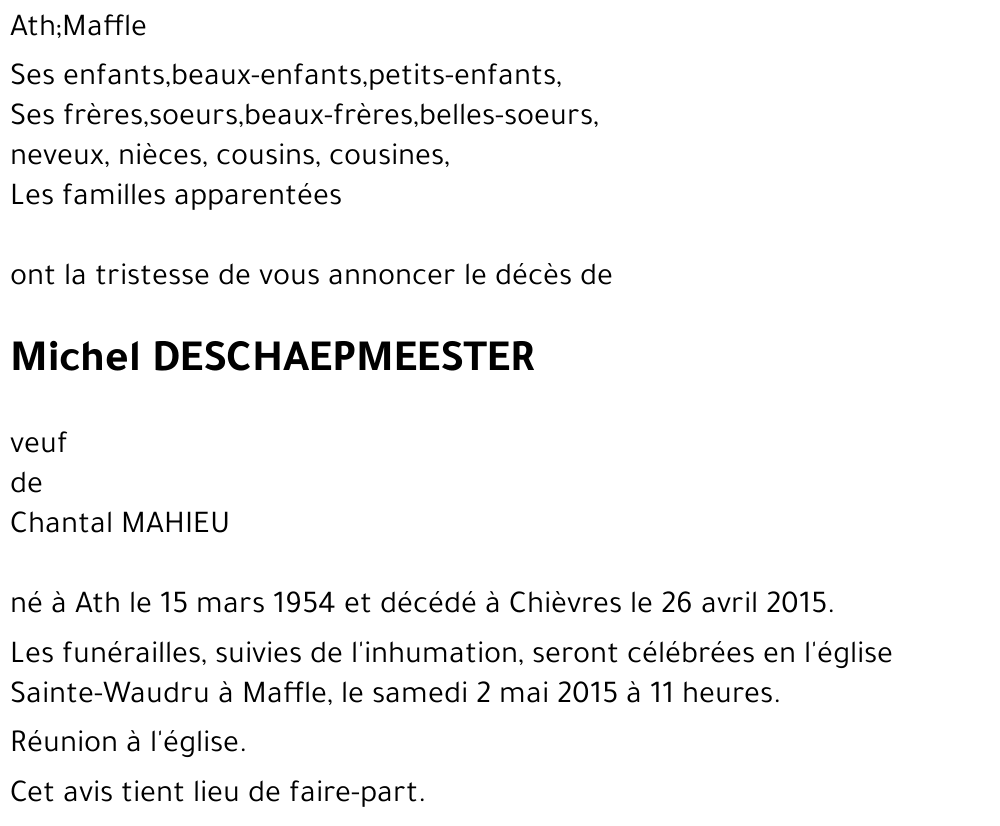 Ath;Maffle

Ses enfants,beaux-enfants,petits-enfants,
Ses frères,soeurs,beaux-frères,belles-soeurs,
neveux, nièces, cousins, cousines,
Les familles apparentées

ont la tristesse de vous annoncer le décès de

Michel DESCHAEPMEESTER

veuf
de
Chantal MAHIEU

né à Ath le 15 mars 1954 et décédé à Chièvres le 26 avril 2015.

Les funérailles, suivies de l'inhumation, seront célébrées en l'église Sainte-Waudru à Maffle, le samedi 2 mai 2015 à 11 heures.

Réunion à l'église.

Cet avis tient lieu de faire-part.